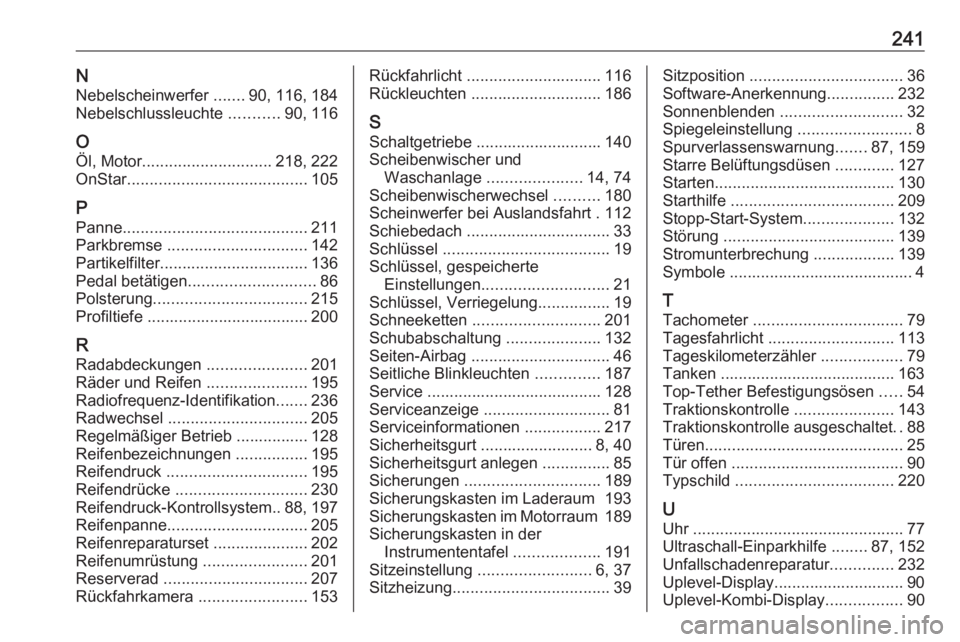 241

N
Nebelscheinwerfer ....... 90, 116, 184
Nebelschlussleuchte ........... 90, 116

O
Öl, Motor............................. 218, 222
OnStar........................................ 105

P
Panne......................................... 211
Parkbremse ............................... 142
Partikelfilter................................. 136
Pedal betätigen............................ 86
Polsterung.................................. 215
Profiltiefe .................................... 200

R
Radabdeckungen ...................... 201
Räder und Reifen ...................... 195
Radiofrequenz-Identifikation....... 236
Radwechsel ............................... 205
Regelmäßiger Betrieb ................ 128
Reifenbezeichnungen ................ 195
Reifendruck ............................... 195
Reifendrücke ............................. 230
Reifendruck-Kontrollsystem.. 88, 197
Reifenpanne............................... 205
Reifenreparaturset ..................... 202
Reifenumrüstung ....................... 201
Reserverad ................................ 207
Rückfahrkamera ........................ 153

Rückfahrlicht .............................. 116
Rückleuchten ............................. 186

S
Schaltgetriebe ............................ 140
Scheibenwischer und Waschanlage ..................... 14, 74
Scheibenwischerwechsel .......... 180
Scheinwerfer bei Auslandsfahrt . 112
Schiebedach ................................ 33
Schlüssel ..................................... 19
Schlüssel, gespeicherte Einstellungen............................ 21
Schlüssel, Verriegelung................ 19
Schneeketten ............................ 201
Schubabschaltung ..................... 132
Seiten-Airbag ............................... 46
Seitliche Blinkleuchten .............. 187
Service ....................................... 128
Serviceanzeige ............................ 81
Serviceinformationen ................. 217
Sicherheitsgurt ......................... 8, 40
Sicherheitsgurt anlegen ............... 85
Sicherungen .............................. 189
Sicherungskasten im Laderaum 193
Sicherungskasten im Motorraum 189
Sicherungskasten in der Instrumententafel ................... 191
Sitzeinstellung ......................... 6, 37
Sitzheizung................................... 39

Sitzposition .................................. 36
Software-Anerkennung............... 232
Sonnenblenden ........................... 32
Spiegeleinstellung ......................... 8
Spurverlassenswarnung....... 87, 159
Starre Belüftungsdüsen ............. 127
Starten........................................ 130
Starthilfe .................................... 209
Stopp-Start-System.................... 132
Störung ...................................... 139
Stromunterbrechung .................. 139
Symbole ......................................... 4

T
Tachometer ................................. 79
Tagesfahrlicht ............................ 113
Tageskilometerzähler .................. 79
Tanken ....................................... 163
Top-Tether Befestigungsösen ..... 54
Traktionskontrolle ...................... 143
Traktionskontrolle ausgeschaltet. . 88
Türen............................................ 25
Tür offen ...................................... 90
Typschild ................................... 220

U
Uhr ............................................... 77
Ultraschall-Einparkhilfe ........ 87, 152
Unfallschadenreparatur.............. 232
Uplevel-Display............................. 90
Uplevel-Kombi-Display................. 90

carmanualsonline.info